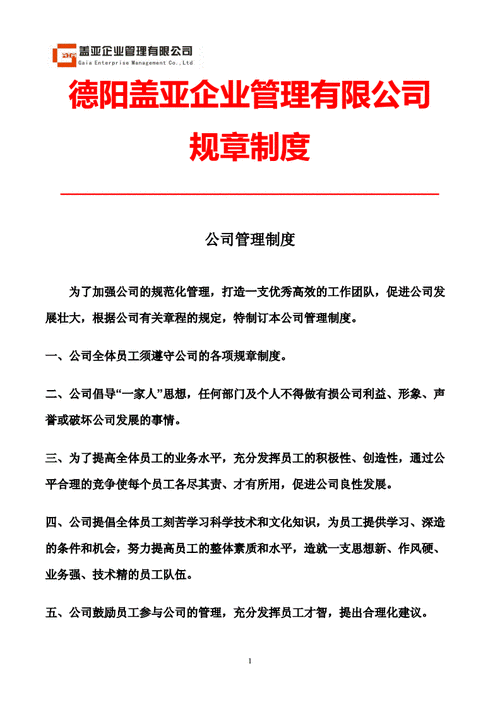 盖亚企业管理有限公司
Gaia Enterprise Management Co.,Ltd

德阳盖亚企业管理有限公司

规章制度

公司管理制度

为了加强公司的规范化管理，打造一支优秀高效的工作团队，促进公司发展壮大，根据公司有关章程的规定，特制订本公司管理制度。

一、公司全体员工须遵守公司的各项规章制度。

二、公司倡导“一家人”思想，任何部门及个人不得做有损公司利益、形象、声誉或破坏公司发展的事情。

三、为了提高全体员工的业务水平，充分发挥员工的积极性、创造性，通过公平合理的竞争使每个员工各尽其责、才有所用，促进公司良性发展。

四、公司提倡全体员工刻苦学习科学技术和文化知识，为员工提供学习、深造的条件和机会，努力提高员工的整体素质和水平，造就一支思想新、作风硬、业务强、技术精的员工队伍。

五、公司鼓励员工参与公司的管理，充分发挥员工才智，提出合理化建议。

1